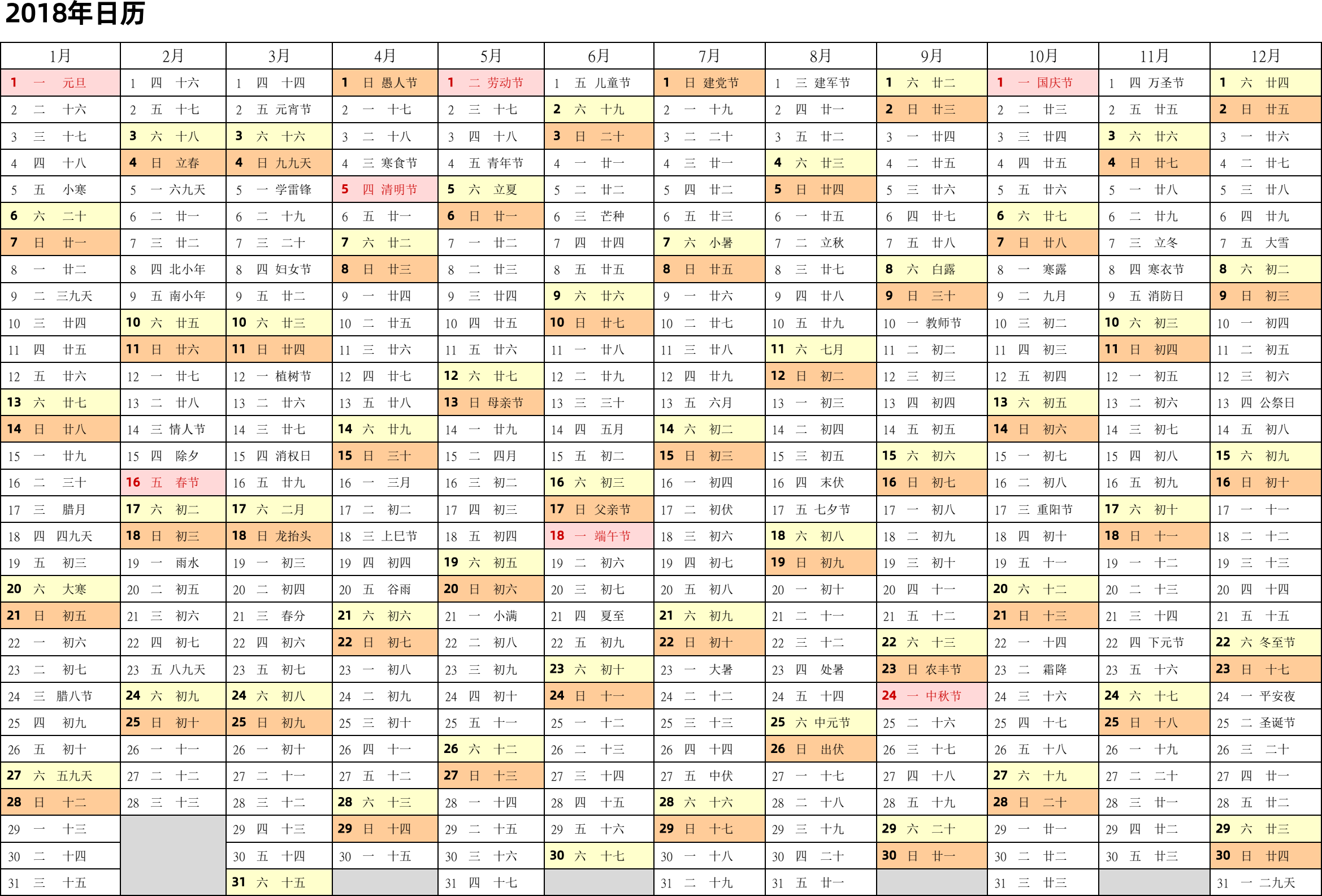 2018年日历

| 1月 | 2月 | 3月 | 4月 | 5月 | 6月 | 7月 | 8月 | 9月 | 10月 | 11月 | 12月 |
|---|---|---|---|---|---|---|---|---|---|---|---|
| 1 一 元旦 | 1 四 十六 | 1 四 十四 | 1 日 愚人节 | 1 二 劳动节 | 1 五 儿童节 | 1 日 建党节 | 1 三 建军节 | 1 六 廿二 | 1 一 国庆节 | 1 四 万圣节 | 1 六 廿四 |
| 2 二 十六 | 2 五 十七 | 2 五 元宵节 | 2 一 十七 | 2 三 十七 | 2 六 十九 | 2 一 十九 | 2 四 廿一 | 2 日 廿三 | 2 二 廿三 | 2 五 廿五 | 2 日 廿五 |
| 3 三 十七 | 3 六 十八 | 3 六 十六 | 3 二 十八 | 3 四 十八 | 3 日 二十 | 3 二 二十 | 3 五 廿二 | 3 一 廿四 | 3 三 廿四 | 3 六 廿六 | 3 一 廿六 |
| 4 四 十八 | 4 日 立春 | 4 日 九九天 | 4 三 寒食节 | 4 五 青年节 | 4 一 廿一 | 4 三 廿一 | 4 六 廿三 | 4 二 廿五 | 4 四 廿五 | 4 日 廿七 | 4 二 廿七 |
| 5 五 小寒 | 5 一 六九天 | 5 一 学雷锋 | 5 四 清明节 | 5 六 立夏 | 5 二 廿二 | 5 四 廿二 | 5 日 廿四 | 5 三 廿六 | 5 五 廿六 | 5 一 廿八 | 5 三 廿八 |
| 6 六 二十 | 6 二 廿一 | 6 二 十九 | 6 五 廿一 | 6 日 廿一 | 6 三 芒种 | 6 五 廿三 | 6 一 廿五 | 6 四 廿七 | 6 六 廿七 | 6 二 廿九 | 6 四 廿九 |
| 7 日 廿一 | 7 三 廿二 | 7 三 二十 | 7 六 廿二 | 7 一 廿二 | 7 四 廿四 | 7 六 小暑 | 7 二 立秋 | 7 五 廿八 | 7 日 廿八 | 7 三 立冬 | 7 五 大雪 |
| 8 一 廿二 | 8 四 北小年 | 8 四 妇女节 | 8 日 廿三 | 8 二 廿三 | 8 五 廿五 | 8 日 廿五 | 8 三 廿七 | 8 六 白露 | 8 一 寒露 | 8 四 寒衣节 | 8 六 初二 |
| 9 二 三九天 | 9 五 南小年 | 9 五 廿二 | 9 一 廿四 | 9 三 廿四 | 9 六 廿六 | 9 一 廿六 | 9 四 廿八 | 9 日 三十 | 9 二 九月 | 9 五 消防日 | 9 日 初三 |
| 10 三 廿四 | 10 六 廿五 | 10 六 廿三 | 10 二 廿五 | 10 四 廿五 | 10 日 廿七 | 10 二 廿七 | 10 五 廿九 | 10 一 教师节 | 10 三 初二 | 10 六 初三 | 10 一 初四 |
| 11 四 廿五 | 11 日 廿六 | 11 日 廿四 | 11 三 廿六 | 11 五 廿六 | 11 一 廿八 | 11 三 廿八 | 11 六 七月 | 11 二 初二 | 11 四 初三 | 11 日 初四 | 11 二 初五 |
| 12 五 廿六 | 12 一 廿七 | 12 一 植树节 | 12 四 廿七 | 12 六 廿七 | 12 二 廿九 | 12 四 廿九 | 12 日 初二 | 12 三 初三 | 12 五 初四 | 12 一 初五 | 12 三 初六 |
| 13 六 廿七 | 13 二 廿八 | 13 二 廿六 | 13 五 廿八 | 13 日 母亲节 | 13 三 三十 | 13 五 六月 | 13 一 初三 | 13 四 初四 | 13 六 初五 | 13 二 初六 | 13 四 公祭日 |
| 14 日 廿八 | 14 三 情人节 | 14 三 廿七 | 14 六 廿九 | 14 一 廿九 | 14 四 五月 | 14 六 初二 | 14 二 初四 | 14 五 初五 | 14 日 初六 | 14 三 初七 | 14 五 初八 |
| 15 一 廿九 | 15 四 除夕 | 15 四 消权日 | 15 日 三十 | 15 二 四月 | 15 五 初二 | 15 日 初三 | 15 三 初五 | 15 六 初六 | 15 一 初七 | 15 四 初八 | 15 六 初九 |
| 16 二 三十 | 16 五 春节 | 16 五 廿九 | 16 一 三月 | 16 三 初二 | 16 六 初三 | 16 一 初四 | 16 四 末伏 | 16 日 初七 | 16 二 初八 | 16 五 初九 | 16 日 初十 |
| 17 三 腊月 | 17 六 初二 | 17 六 二月 | 17 二 初二 | 17 四 初三 | 17 日 父亲节 | 17 二 初伏 | 17 五 七夕节 | 17 一 初八 | 17 三 重阳节 | 17 六 初十 | 17 一 十一 |
| 18 四 四九天 | 18 日 初三 | 18 日 龙抬头 | 18 三 上巳节 | 18 五 初四 | 18 一 端午节 | 18 三 初六 | 18 六 初八 | 18 二 初九 | 18 四 初十 | 18 日 十一 | 18 二 十二 |
| 19 五 初三 | 19 一 雨水 | 19 一 初三 | 19 四 初四 | 19 六 初五 | 19 二 初六 | 19 四 初七 | 19 日 初九 | 19 三 初十 | 19 五 十一 | 19 一 十二 | 19 三 十三 |
| 20 六 大寒 | 20 二 初五 | 20 二 初四 | 20 五 谷雨 | 20 日 初六 | 20 三 初七 | 20 五 初八 | 20 一 初十 | 20 四 十一 | 20 六 十二 | 20 二 十三 | 20 四 十四 |
| 21 日 初五 | 21 三 初六 | 21 三 春分 | 21 六 初六 | 21 一 小满 | 21 四 夏至 | 21 六 初九 | 21 二 十一 | 21 五 十二 | 21 日 十三 | 21 三 十四 | 21 五 十五 |
| 22 一 初六 | 22 四 初七 | 22 四 初六 | 22 日 初七 | 22 二 初八 | 22 五 初九 | 22 日 初十 | 22 三 十二 | 22 六 十三 | 22 一 十四 | 22 四 下元节 | 22 六 冬至节 |
| 23 二 初七 | 23 五 八九天 | 23 五 初七 | 23 一 初八 | 23 三 初九 | 23 六 初十 | 23 一 大暑 | 23 四 处暑 | 23 日 农丰节 | 23 二 霜降 | 23 五 十六 | 23 日 十七 |
| 24 三 腊八节 | 24 六 初九 | 24 六 初八 | 24 二 初九 | 24 四 初十 | 24 日 十一 | 24 二 十二 | 24 五 十四 | 24 一 中秋节 | 24 三 十六 | 24 六 十七 | 24 一 平安夜 |
| 25 四 初九 | 25 日 初十 | 25 日 初九 | 25 三 初十 | 25 五 十一 | 25 一 十二 | 25 三 十三 | 25 六 中元节 | 25 二 十六 | 25 四 十七 | 25 日 十八 | 25 二 圣诞节 |
| 26 五 初十 | 26 一 十一 | 26 一 初十 | 26 四 十一 | 26 六 十二 | 26 二 十三 | 26 四 十四 | 26 日 出伏 | 26 三 十七 | 26 五 十八 | 26 一 十九 | 26 三 二十 |
| 27 六 五九天 | 27 二 十二 | 27 二 十一 | 27 五 十二 | 27 日 十三 | 27 三 十四 | 27 五 中伏 | 27 一 十七 | 27 四 十八 | 27 六 十九 | 27 二 二十 | 27 四 廿一 |
| 28 日 十二 | 28 三 十三 | 28 三 十二 | 28 六 十三 | 28 一 十四 | 28 四 十五 | 28 六 十六 | 28 二 十八 | 28 五 十九 | 28 日 二十 | 28 三 廿一 | 28 五 廿二 |
| 29 一 十三 | | 29 四 十三 | 29 日 十四 | 29 二 十五 | 29 五 十六 | 29 日 十七 | 29 三 十九 | 29 六 二十 | 29 一 廿一 | 29 四 廿二 | 29 六 廿三 |
| 30 二 十四 | | 30 五 十四 | 30 一 十五 | 30 三 十六 | 30 六 十七 | 30 一 十八 | 30 四 二十 | 30 日 廿一 | 30 二 廿二 | 30 五 廿三 | 30 日 廿四 |
| 31 三 十五 | | 31 六 十五 | | 31 四 十七 | | 31 二 十九 | 31 五 廿一 | | 31 三 廿三 | | 31 一 二九天 |